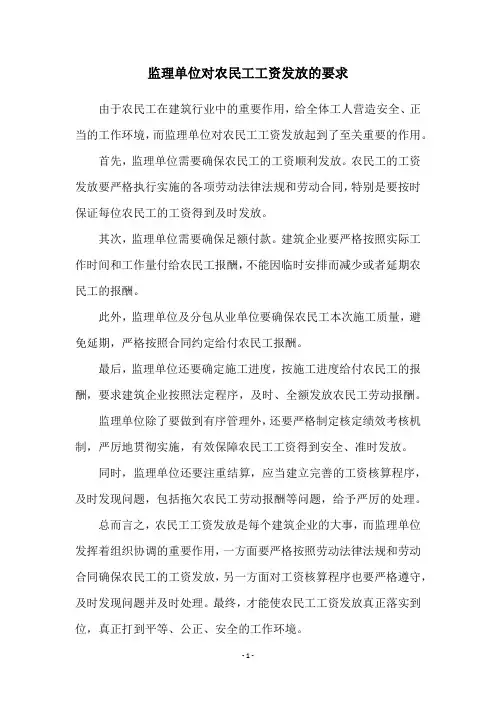 监理单位对农民工工资发放的要求

由于农民工在建筑行业中的重要作用，给全体工人营造安全、正当的工作环境，而监理单位对农民工工资发放起到了至关重要的作用。

首先，监理单位需要确保农民工的工资顺利发放。农民工的工资发放要严格执行实施的各项劳动法律法规和劳动合同，特别是要按时保证每位农民工的工资得到及时发放。

其次，监理单位需要确保足额付款。建筑企业要严格按照实际工作时间和工作量付给农民工报酬，不能因临时安排而减少或者延期农民工的报酬。

此外，监理单位及分包从业单位要确保农民工本次施工质量，避免延期，严格按照合同约定给付农民工报酬。

最后，监理单位还要确定施工进度，按施工进度给付农民工的报酬，要求建筑企业按照法定程序，及时、全额发放农民工劳动报酬。

监理单位除了要做到有序管理外，还要严格制定核定绩效考核机制，严厉地贯彻实施，有效保障农民工工资得到安全、准时发放。

同时，监理单位还要注重结算，应当建立完善的工资核算程序，及时发现问题，包括拖欠农民工劳动报酬等问题，给予严厉的处理。

总而言之，农民工工资发放是每个建筑企业的大事，而监理单位发挥着组织协调的重要作用，一方面要严格按照劳动法律法规和劳动合同确保农民工的工资发放，另一方面对工资核算程序也要严格遵守，及时发现问题并及时处理。最终，才能使农民工工资发放真正落实到位，真正打到平等、公正、安全的工作环境。

- 1 -